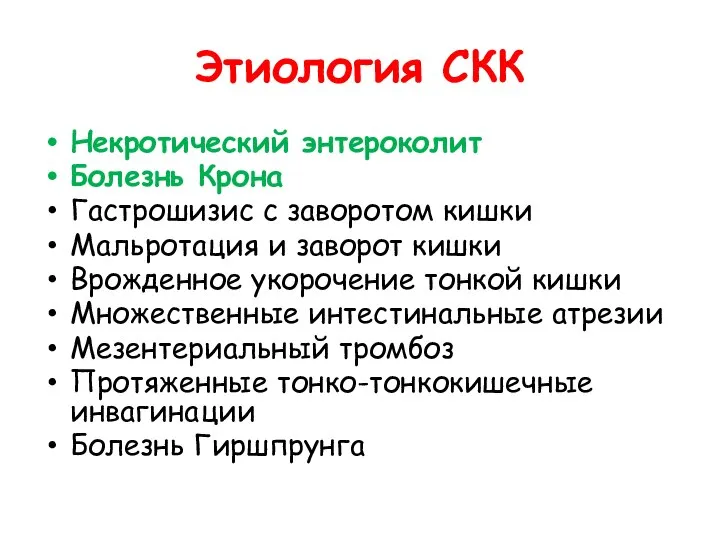 Этиология СКК

• Некротический энтероколит
• Болезнь Крона
• Гастрошизис с заворотом кишки
• Мальротация и заворот кишки
• Врожденное укорочение тонкой кишки
• Множественные интестинальные атрезии
• Мезентериальный тромбоз
• Протяженные тонко-тонкокишечные инвагинации
• Болезнь Гиршпрунга